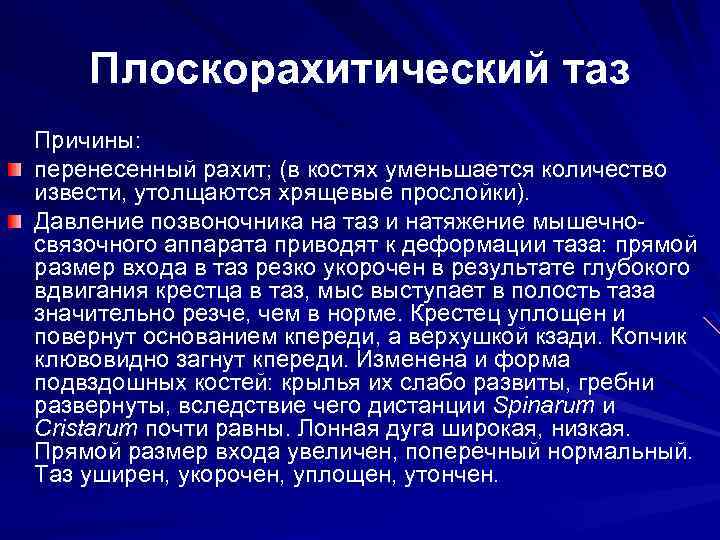 Плоскорахитический таз

Причины:

перенесенный рахит; (в костях уменьшается количество извести, утолщаются хрящевые прослойки).

Давление позвоночника на таз и натяжение мышечно-связочного аппарата приводят к деформации таза: прямой размер входа в таз резко укорочен в результате глубокого вдвигания крестца в таз, мыс выступает в полость таза значительно резче, чем в норме. Крестец уплощен и повернут основанием кпереди, а верхушкой кзади. Копчик клювовидно загнут кпереди. Изменена и форма подвздошных костей: крылья их слабо развиты, гребни развернуты, вследствие чего дистанции Spinarum и Cristarum почти равны. Лонная дуга широкая, низкая. Прямой размер входа увеличен, поперечный нормальный. Таз уширен, укорочен, уплощен, утончен.